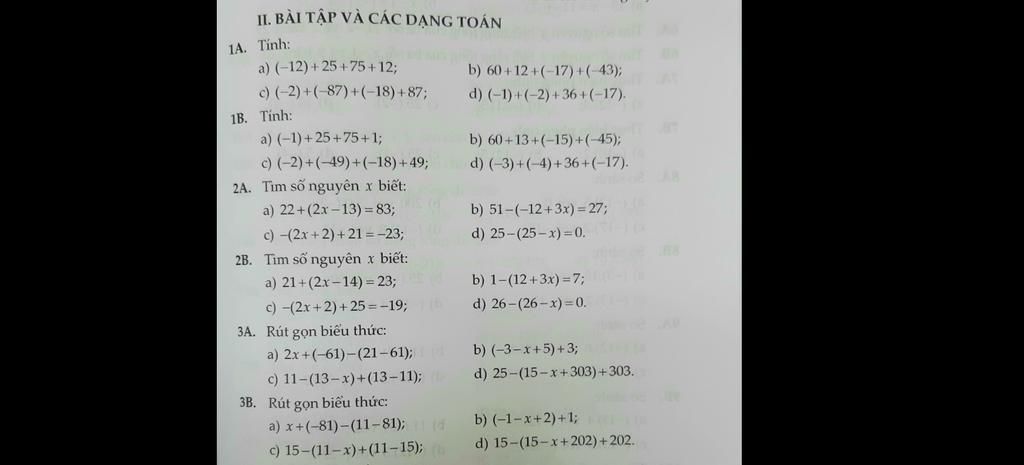 II. BÀI TẬP VÀ CÁC DẠNG TOÁN

1A. Tính:

a) $(-12)+25+75+12$;

b) $60+12+(-17)+(-43)$;

c) $(-2)+(-87)+(-18)+87$;

d) $(-1)+(-2)+36+(-17)$.

1B. Tính:

a) $(-1)+25+75+1$;

b) $60+13+(-15)+(-45)$;

c) $(-2)+(-49)+(-18)+49$;

d) $(-3)+(-4)+36+(-17)$.

2A. Tìm số nguyên $x$ biết:

a) $22+(2x-13)=83$;

b) $51-(-12+3x)=27$;

c) $-(2x+2)+21=-23$;

d) $25-(25-x)=0$.

2B. Tìm số nguyên $x$ biết:

a) $21+(2x-14)=23$;

b) $1-(12+3x)=7$;

c) $-(2x+2)+25=-19$;

d) $26-(26-x)=0$.

3A. Rút gọn biểu thức:

a) $2x+(-61)-(21-61)$;

b) $(-3-x+5)+3$;

c) $11-(13-x)+(13-11)$;

d) $25-(15-x+303)+303$.

3B. Rút gọn biểu thức:

a) $x+(-81)-(11-81)$;

b) $(-1-x+2)+1$;

c) $15-(11-x)+(11-15)$;

d) $15-(15-x+202)+202$.